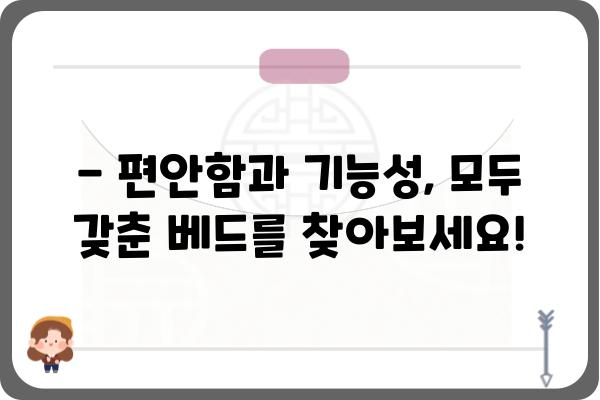 – 편안함과 기능성, 모두 갖춘 베드를 찾아보세요!